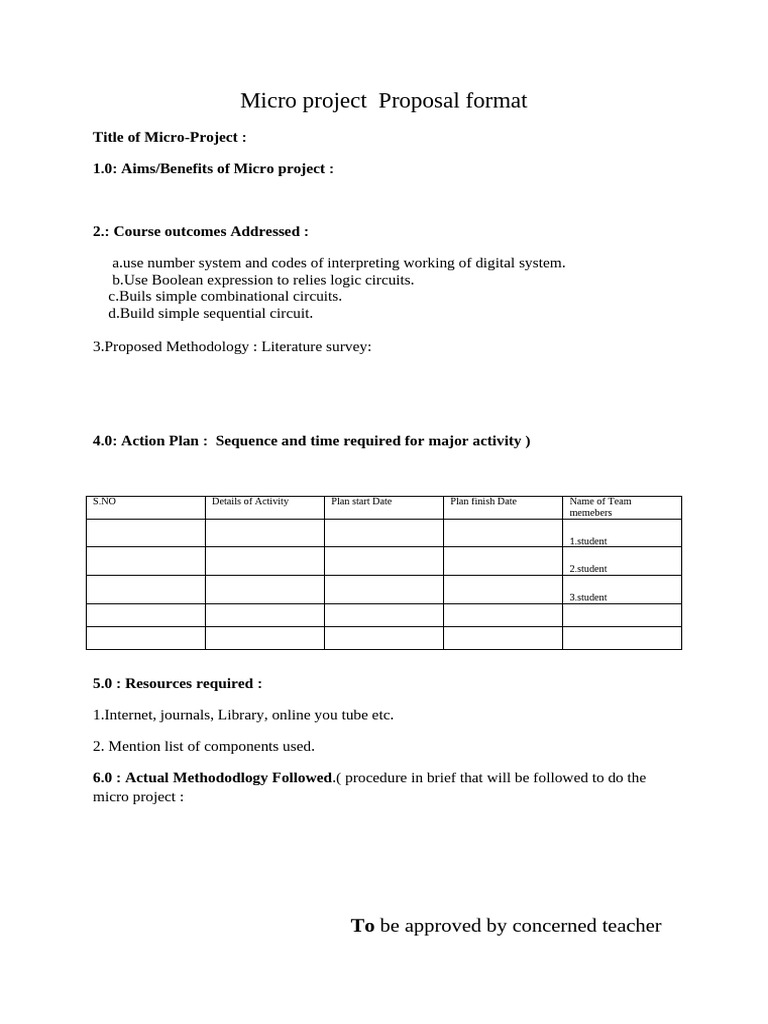 Micro project Proposal format

Title of Micro-Project :

1.0: Aims/Benefits of Micro project :

2.: Course outcomes Addressed :

a.use number system and codes of interpreting working of digital system.
b.Use Boolean expression to relies logic circuits.
c.Buils simple combinational circuits.
d.Build simple sequential circuit.

3.Proposed Methodology : Literature survey:

4.0: Action Plan : Sequence and time required for major activity )

| S.NO | Details of Activity | Plan start Date | Plan finish Date | Name of Team memebers |
|---|---|---|---|---|
| | | | | 1.student |
| | | | | 2.student |
| | | | | 3.student |
| | | | | |
| | | | | |

5.0 : Resources required :

1.Internet, journals, Library, online you tube etc.

2. Mention list of components used.

6.0 : Actual Methododlogy Followed.( procedure in brief that will be followed to do the micro project :

To be approved by concerned teacher